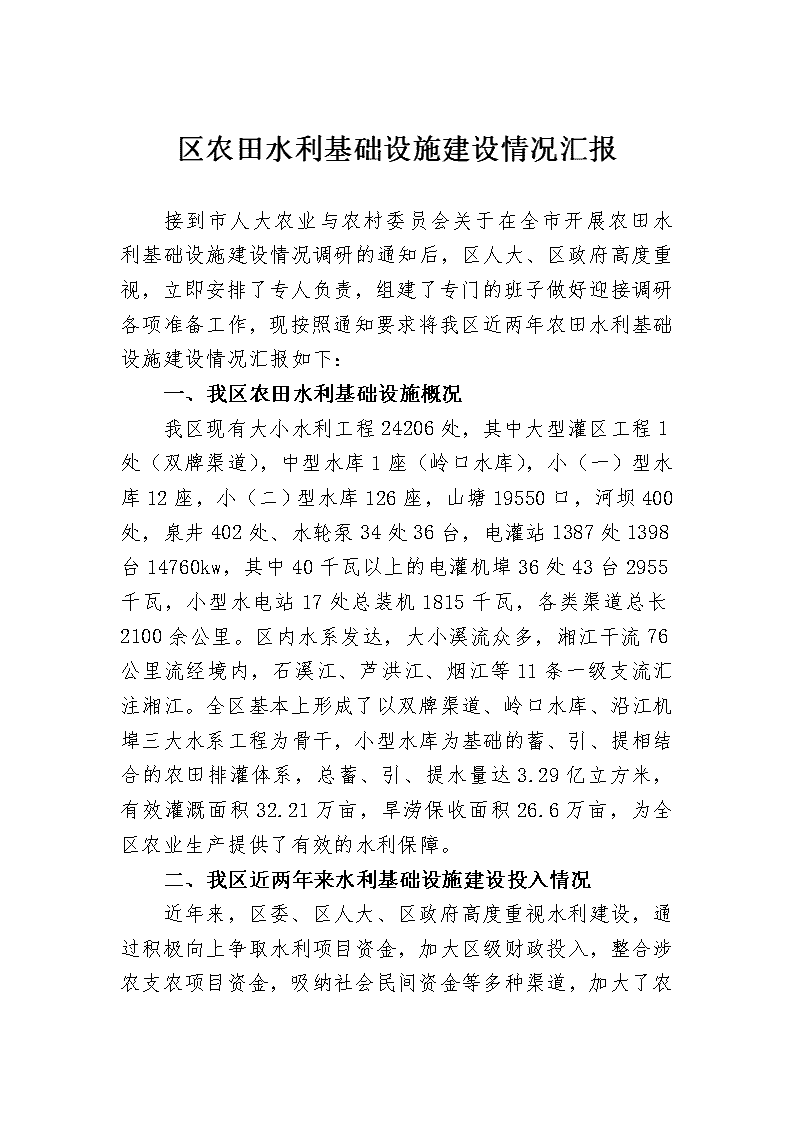 区农田水利基础设施建设情况汇报

接到市人大农业与农村委员会关于在全市开展农田水利基础设施建设情况调研的通知后，区人大、区政府高度重视，立即安排了专人负责，组建了专门的班子做好迎接调研各项准备工作，现按照通知要求将我区近两年农田水利基础设施建设情况汇报如下：

一、我区农田水利基础设施概况

我区现有大小水利工程24206处，其中大型灌区工程1处（双牌渠道），中型水库1座（岭口水库），小（一）型水库12座，小（二）型水库126座，山塘19550口，河坝400处，泉井402处、水轮泵34处36台，电灌站1387处1398台14760kw，其中40千瓦以上的电灌机埠36处43台2955千瓦，小型水电站17处总装机1815千瓦，各类渠道总长2100余公里。区内水系发达，大小溪流众多，湘江干流76公里流经境内，石溪江、芦洪江、烟江等11条一级支流汇注湘江。全区基本上形成了以双牌渠道、岭口水库、沿江机埠三大水系工程为骨干，小型水库为基础的蓄、引、提相结合的农田排灌体系，总蓄、引、提水量达3.29亿立方米，有效灌溉面积32.21万亩，旱涝保收面积26.6万亩，为全区农业生产提供了有效的水利保障。

二、我区近两年来水利基础设施建设投入情况

近年来，区委、区人大、区政府高度重视水利建设，通过积极向上争取水利项目资金，加大区级财政投入，整合涉农支农项目资金，吸纳社会民间资金等多种渠道，加大了农